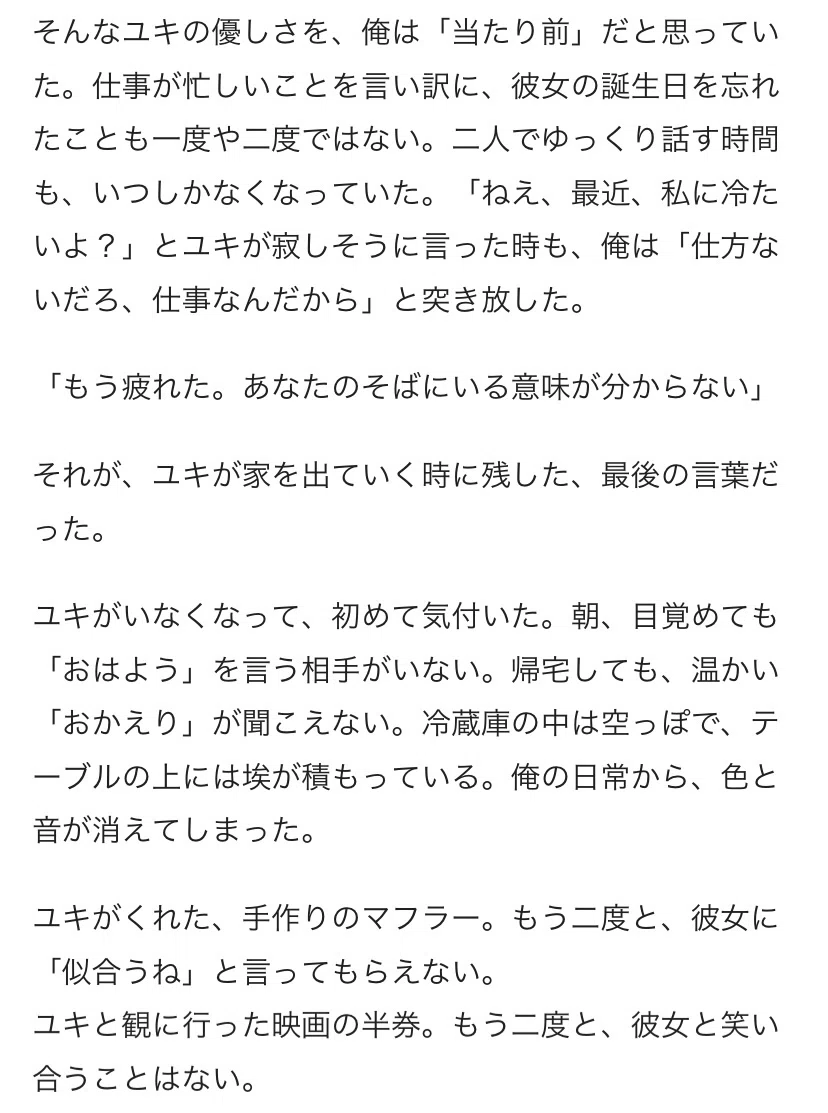 そんなユキの優しさを、俺は「当たり前」だと思っていた。仕事が忙しいことを言い訳に、彼女の誕生日を忘れたことも一度や二度ではない。二人でゆっくり話す時間も、いつしかなくなっていた。「ねえ、最近、私に冷たいよ？」とユキが寂しそうに言った時も、俺は「仕方ないだろ、仕事なんだから」と突き放した。

「もう疲れた。あなたのそばにいる意味が分からない」

それが、ユキが家を出ていく時に残した、最後の言葉だった。

ユキがいなくなって、初めて気付いた。朝、目覚めても「おはよう」を言う相手がいない。帰宅しても、温かい「おかえり」が聞こえない。冷蔵庫の中は空っぽで、テーブルの上には埃が積もっている。俺の日常から、色と音が消えてしまった。

ユキがくれた、手作りのマフラー。もう二度と、彼女に「似合うね」と言ってもらえない。
ユキと観に行った映画の半券。もう二度と、彼女と笑い合うことはない。